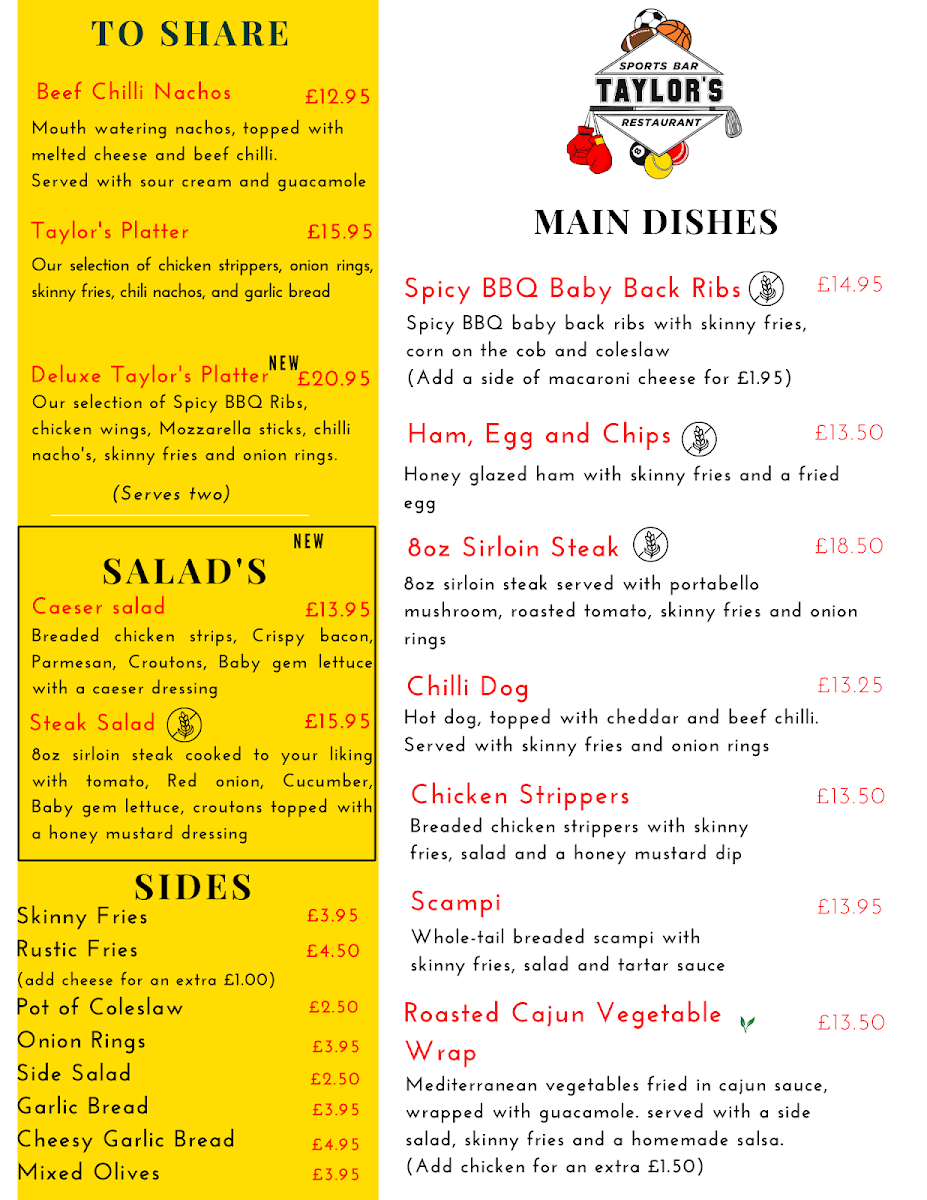 TO SHARE

Beef Chilli Nachos £12.95
Mouth watering nachos, topped with melted cheese and beef chilli. Served with sour cream and guacamole

Taylor's Platter £15.95
Our selection of chicken strippers, onion rings, skinny fries, chili nachos, and garlic bread

Deluxe Taylor's Platter NEW £20.95
Our selection of Spicy BBQ Ribs, chicken wings, Mozzarella sticks, chilli nacho's, skinny fries and onion rings.

(Serves two)

NEW
SALAD'S
Caeser salad £13.95
Breaded chicken strips, Crispy bacon, Parmesan, Croutons, Baby gem lettuce with a caeser dressing

Steak Salad £15.95
8oz sirloin steak cooked to your liking with tomato, Red onion, Cucumber, Baby gem lettuce, croutons topped with a honey mustard dressing

SIDES
Skinny Fries £3.95
Rustic Fries £4.50
(add cheese for an extra £1.00)
Pot of Coleslaw £2.50
Onion Rings £3.95
Side Salad £2.50
Garlic Bread £3.95
Cheesy Garlic Bread £4.95
Mixed Olives £3.95

SPORTS BAR
TAYLOR'S
RESTAURANT

MAIN DISHES

Spicy BBQ Baby Back Ribs £14.95
Spicy BBQ baby back ribs with skinny fries, corn on the cob and coleslaw
(Add a side of macaroni cheese for £1.95)

Ham, Egg and Chips £13.50
Honey glazed ham with skinny fries and a fried egg

8oz Sirloin Steak £18.50
8oz sirloin steak served with portabello mushroom, roasted tomato, skinny fries and onion rings

Chilli Dog £13.25
Hot dog, topped with cheddar and beef chilli. Served with skinny fries and onion rings

Chicken Strippers £13.50
Breaded chicken strippers with skinny fries, salad and a honey mustard dip

Scampi £13.95
Whole-tail breaded scampi with skinny fries, salad and tartar sauce

Roasted Cajun Vegetable Wrap £13.50
Mediterranean vegetables fried in cajun sauce, wrapped with guacamole. served with a side salad, skinny fries and a homemade salsa.
(Add chicken for an extra £1.50)